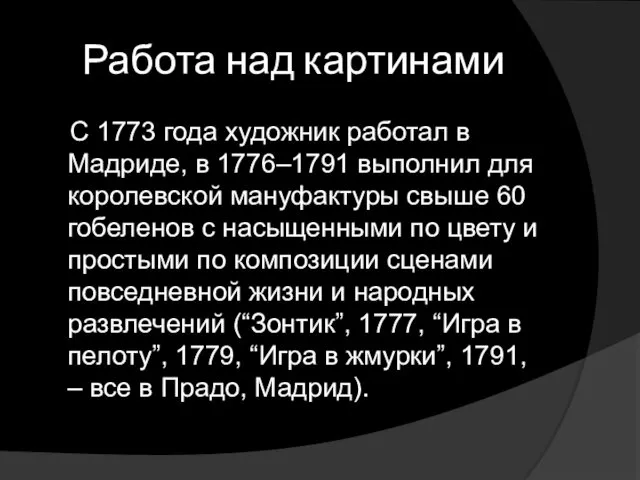 Работа над картинами

С 1773 года художник работал в Мадриде, в 1776–1791 выполнил для королевской мануфактуры свыше 60 гобеленов с насыщенными по цвету и простыми по композиции сценами повседневной жизни и народных развлечений (“Зонтик”, 1777, “Игра в пелоту”, 1779, “Игра в жмурки”, 1791, – все в Прадо, Мадрид).